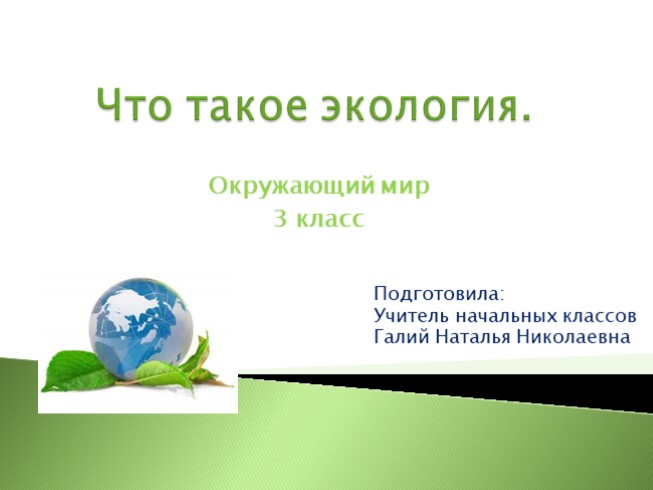 Что такое экология.

Окружающий мир
3 класс

Подготовила:
Учитель начальных классов
Галий Наталья Николаевна